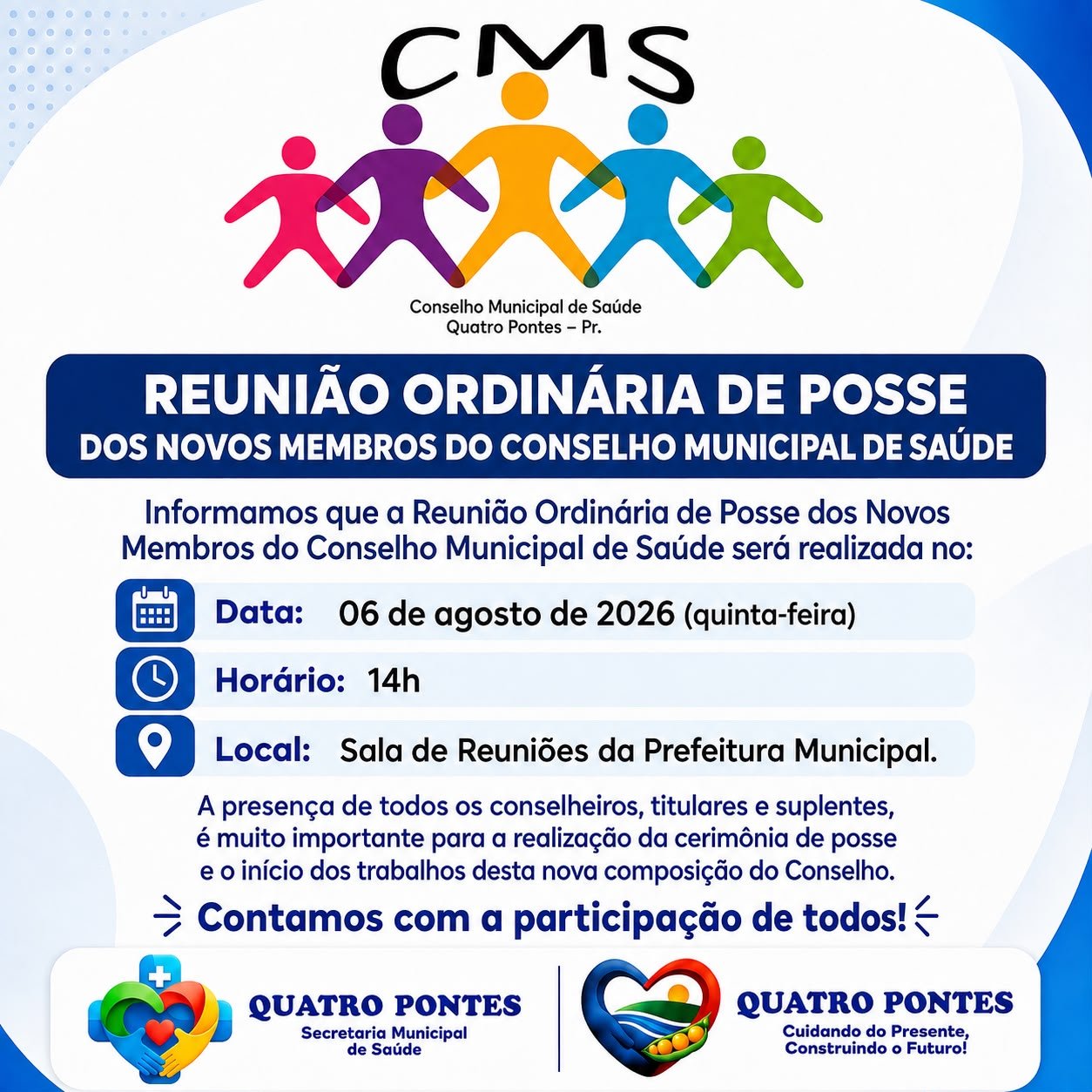 CMS

Conselho Municipal de Saúde
Quatro Pontes – Pr.

REUNIÃO ORDINÁRIA DE POSSE
DOS NOVOS MEMBROS DO CONSELHO MUNICIPAL DE SAÚDE

Informamos que a Reunião Ordinária de Posse dos Novos Membros do Conselho Municipal de Saúde será realizada no:

Data: 06 de agosto de 2026 (quinta-feira)

Horário: 14h

Local: Sala de Reuniões da Prefeitura Municipal.

A presença de todos os conselheiros, titulares e suplentes, é muito importante para a realização da cerimônia de posse e o início dos trabalhos desta nova composição do Conselho.

Contamos com a participação de todos!

QUATRO PONTES
Secretaria Municipal
de Saúde

QUATRO PONTES
Cuidando do Presente,
Construindo o Futuro!